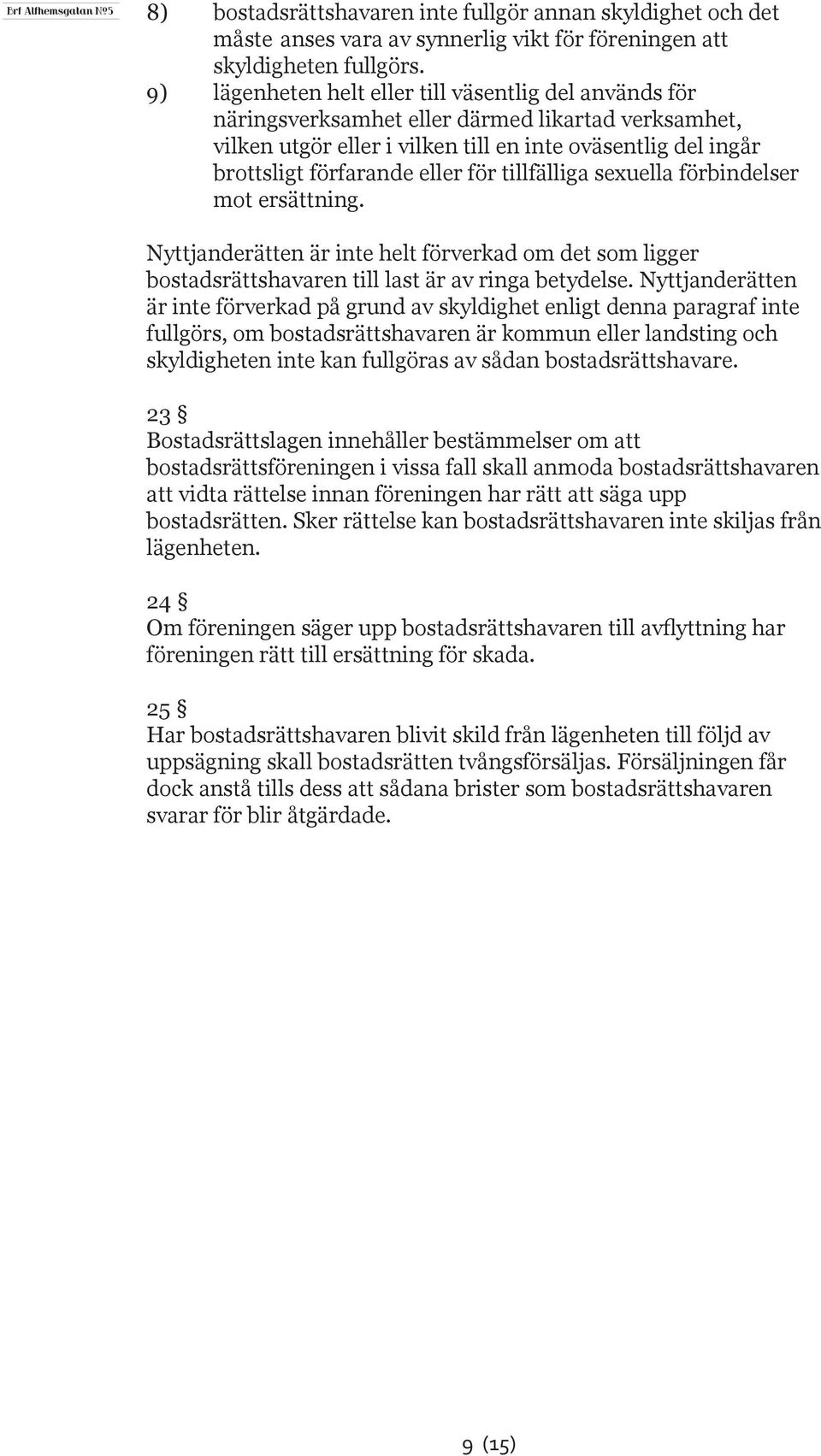 Brf Alfhemsgatan №5

8) bostadsrättshavaren inte fullgör annan skyldighet och det måste anses vara av synnerlig vikt för föreningen att skyldigheten fullgörs.

9) lägenheten helt eller till väsentlig del används för näringsverksamhet eller därmed likartad verksamhet, vilken utgör eller i vilken till en inte oväsentlig del ingår brottsligt förfarande eller för tillfälliga sexuella förbindelser mot ersättning.

Nyttjanderätten är inte helt förverkad om det som ligger bostadsrättshavaren till last är av ringa betydelse. Nyttjanderätten är inte förverkad på grund av skyldighet enligt denna paragraf inte fullgörs, om bostadsrättshavaren är kommun eller landsting och skyldigheten inte kan fullgöras av sådan bostadsrättshavare.

23 §
Bostadsrättslagen innehåller bestämmelser om att bostadsrättsföreningen i vissa fall skall anmoda bostadsrättshavaren att vidta rättelse innan föreningen har rätt att säga upp bostadsrätten. Sker rättelse kan bostadsrättshavaren inte skiljas från lägenheten.

24 §
Om föreningen säger upp bostadsrättshavaren till avflyttning har föreningen rätt till ersättning för skada.

25 §
Har bostadsrättshavaren blivit skild från lägenheten till följd av uppsägning skall bostadsrätten tvångsförsäljas. Försäljningen får dock anstå tills dess att sådana brister som bostadsrättshavaren svarar för blir åtgärdade.

9 (15)